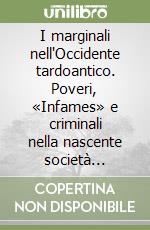 unilibro

I marginali nell'Occidente tardoantico. Poveri, «Infames» e criminali nella nascente società...

COPERTINA NON DISPONIBILE